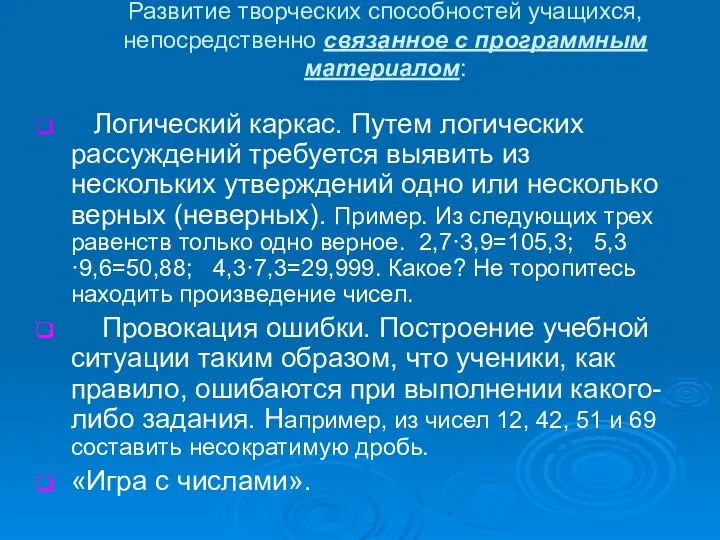 Развитие творческих способностей учащихся, непосредственно связанное с программным материалом:

Логический каркас. Путем логических рассуждений требуется выявить из нескольких утверждений одно или несколько верных (неверных). Пример. Из следующих трех равенств только одно верное. $2,7 \cdot 3,9=105,3$; $5,3 \cdot 9,6=50,88$; $4,3 \cdot 7,3=29,999$. Какое? Не торопитесь находить произведение чисел.

Провокация ошибки. Построение учебной ситуации таким образом, что ученики, как правило, ошибаются при выполнении какого-либо задания. Например, из чисел 12, 42, 51 и 69 составить несократимую дробь.

«Игра с числами».